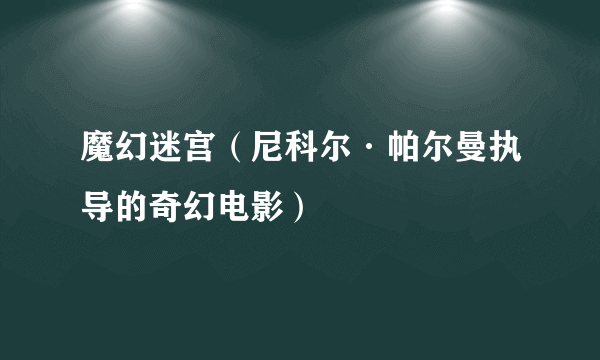 魔幻迷宫（尼科尔·帕尔曼执导的奇幻电影）